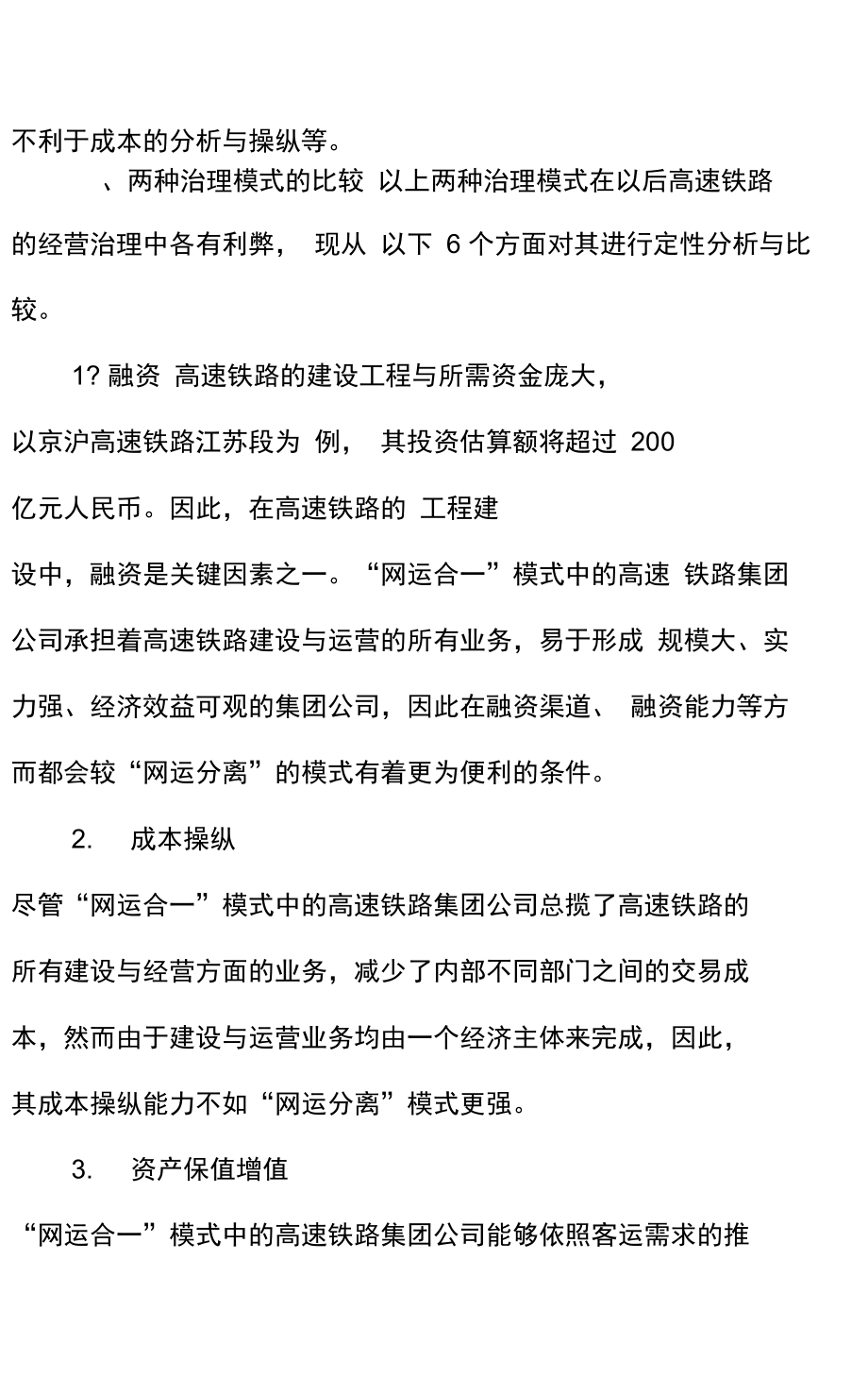 不利于成本的分析与操纵等。

、两种治理模式的比较 以上两种治理模式在以后高速铁路的经营治理中各有利弊， 现从 以下 6 个方面对其进行定性分析与比较。

1? 融资 高速铁路的建设工程与所需资金庞大，以京沪高速铁路江苏段为 例， 其投资估算额将超过 200 亿元人民币。因此，在高速铁路的 工程建设中，融资是关键因素之一。“网运合一”模式中的高速 铁路集团公司承担着高速铁路建设与运营的所有业务，易于形成 规模大、实力强、经济效益可观的集团公司，因此在融资渠道、 融资能力等方而都会较“网运分离”的模式有着更为便利的条件。

2. 成本操纵

尽管“网运合一”模式中的高速铁路集团公司总揽了高速铁路的所有建设与经营方面的业务，减少了内部不同部门之间的交易成本，然而由于建设与运营业务均由一个经济主体来完成，因此，其成本操纵能力不如“网运分离”模式更强。

3. 资产保值增值

“网运合一”模式中的高速铁路集团公司能够依照客运需求的推